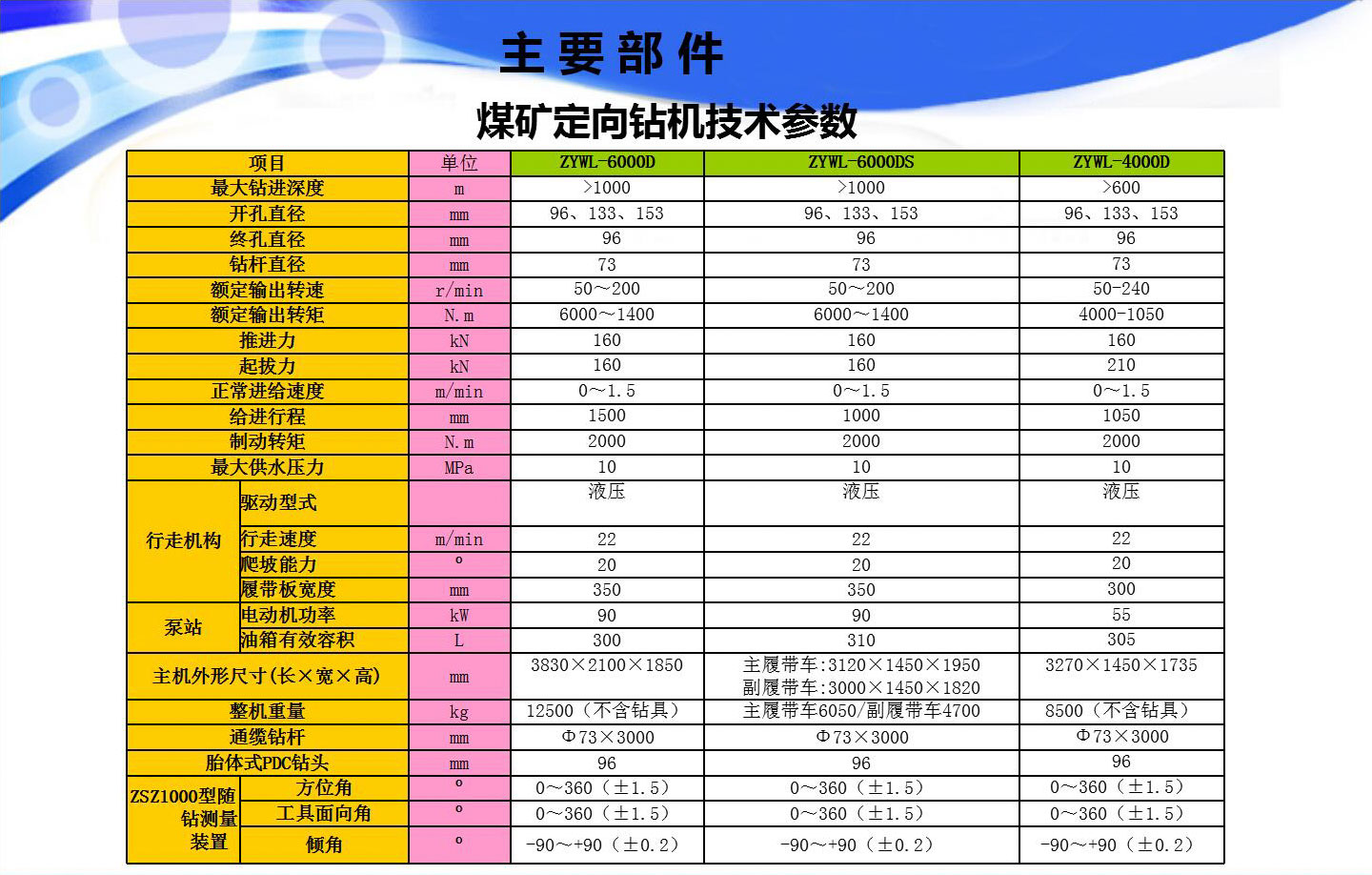 主要部件

煤矿定向钻机技术参数

| 项目 |  | 单位 | ZYWL-6000D | ZYWL-6000DS | ZYWL-4000D |
|---|---|---|---|---|---|
| 最大钻进深度 |  | m | >1000 | >1000 | >600 |
| 开孔直径 |  | mm | 96、133、153 | 96、133、153 | 96、133、153 |
| 终孔直径 |  | mm | 96 | 96 | 96 |
| 钻杆直径 |  | mm | 73 | 73 | 73 |
| 额定输出转速 |  | r/min | 50～200 | 50～200 | 50-240 |
| 额定输出转矩 |  | N.m | 6000～1400 | 6000～1400 | 4000-1050 |
| 推进力 |  | kN | 160 | 160 | 160 |
| 起拔力 |  | kN | 160 | 160 | 210 |
| 正常进给速度 |  | m/min | 0～1.5 | 0～1.5 | 0～1.5 |
| 给进行程 |  | mm | 1500 | 1000 | 1050 |
| 制动转矩 |  | N.m | 2000 | 2000 | 2000 |
| 最大供水压力 |  | MPa | 10 | 10 | 10 |
| 行走机构 | 驱动型式 |  | 液压 | 液压 | 液压 |
|  | 行走速度 | m/min | 22 | 22 | 22 |
|  | 爬坡能力 | ° | 20 | 20 | 20 |
|  | 履带板宽度 | mm | 350 | 350 | 300 |
| 泵站 | 电动机功率 | kW | 90 | 90 | 55 |
|  | 油箱有效容积 | L | 300 | 310 | 305 |
| 主机外形尺寸(长×宽×高) |  | mm | 3830×2100×1850 | 主履带车:3120×1450×1950 副履带车:3000×1450×1820 | 3270×1450×1735 |
| 整机重量 |  | kg | 12500（不含钻具） | 主履带车6050/副履带车4700 | 8500（不含钻具） |
| 通缆钻杆 |  | mm | Φ73×3000 | Φ73×3000 | Φ73×3000 |
| 胎体式PDC钻头 |  | mm | 96 | 96 | 96 |
| ZSZ1000型随钻测量装置 | 方位角 | ° | 0～360（±1.5） | 0～360（±1.5） | 0～360（±1.5） |
|  | 工具面向角 | ° | 0～360（±1.5） | 0～360（±1.5） | 0～360（±1.5） |
|  | 倾角 | ° | -90～+90（±0.2） | -90～+90（±0.2） | -90～+90（±0.2） |